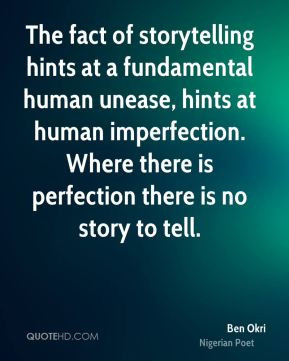 The fact of storytelling hints at a fundamental human unease, hints at human imperfection. Where there is perfection there is no story to tell.

QUOTEHD.COM

Ben Okri
Nigerian Poet